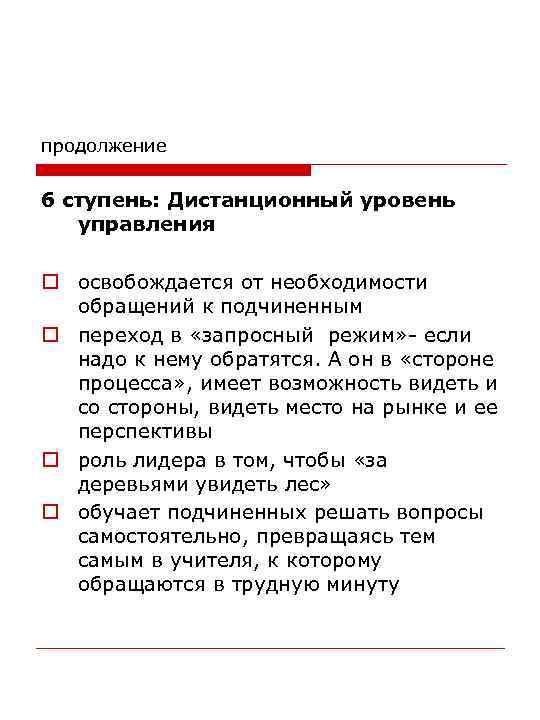 продолжение

6 ступень: Дистанционный уровень управления

освобождается от необходимости обращений к подчиненным

переход в «запросный режим»- если надо к нему обратятся. А он в «стороне процесса», имеет возможность видеть и со стороны, видеть место на рынке и ее перспективы

роль лидера в том, чтобы «за деревьями увидеть лес»

обучает подчиненных решать вопросы самостоятельно, превращаясь тем самым в учителя, к которому обращаются в трудную минуту